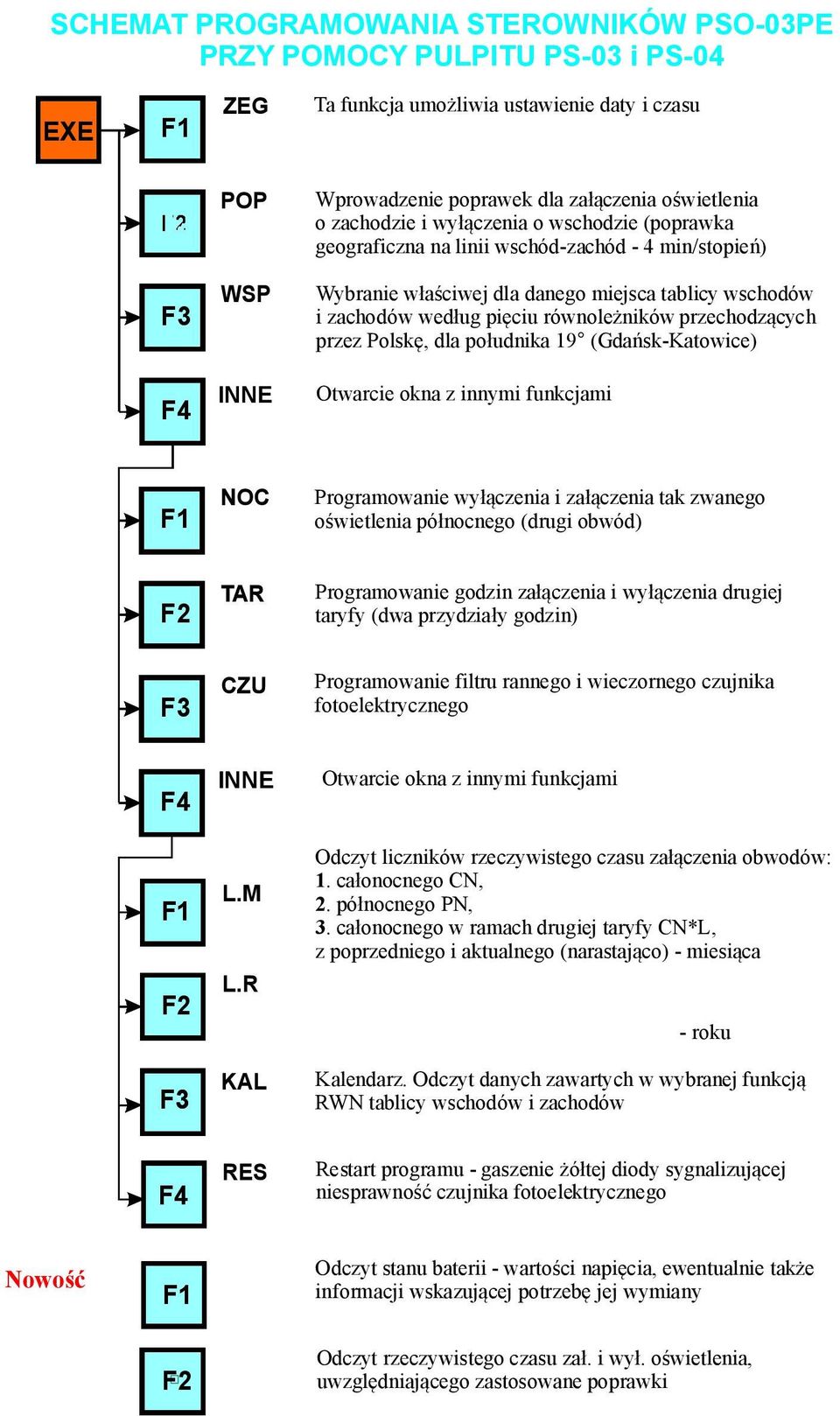 SCHEMAT PROGRAMOWANIA STEROWNIKÓW PSO-03PE
PRZY POMOCY PULPITU PS-03 i PS-04

EXE

F1 ZEG Ta funkcja umożliwia ustawienie daty i czasu

F2 POP Wprowadzenie poprawek dla załączenia oświetlenia o zachodzie i wyłączenia o wschodzie (poprawka geograficzna na linii wschód-zachód - 4 min/stopień)

F3 WSP Wybranie właściwej dla danego miejsca tablicy wschodów i zachodów według pięciu równoleżników przechodzących przez Polskę, dla południka 19° (Gdańsk-Katowice)

F4 INNE Otwarcie okna z innymi funkcjami

F1 NOC Programowanie wyłączenia i załączenia tak zwanego oświetlenia północnego (drugi obwód)

F2 TAR Programowanie godzin załączenia i wyłączenia drugiej taryfy (dwa przydziały godzin)

F3 CZU Programowanie filtru rannego i wieczornego czujnika fotoelektrycznego

F4 INNE Otwarcie okna z innymi funkcjami

F1 L.M Odczyt liczników rzeczywistego czasu załączenia obwodów:
1. całonocnego CN,
2. północnego PN,
3. całonocnego w ramach drugiej taryfy CN*L,
z poprzedniego i aktualnego (narastająco) - miesiąca

F2 L.R - roku

F3 KAL Kalendarz. Odczyt danych zawartych w wybranej funkcją RWN tablicy wschodów i zachodów

F4 RES Restart programu - gaszenie żółtej diody sygnalizującej niesprawność czujnika fotoelektrycznego

Nowość

F1 Odczyt stanu baterii - wartości napięcia, ewentualnie także informacji wskazującej potrzebę jej wymiany

F2 Odczyt rzeczywistego czasu zał. i wył. oświetlenia, uwzględniającego zastosowane poprawki